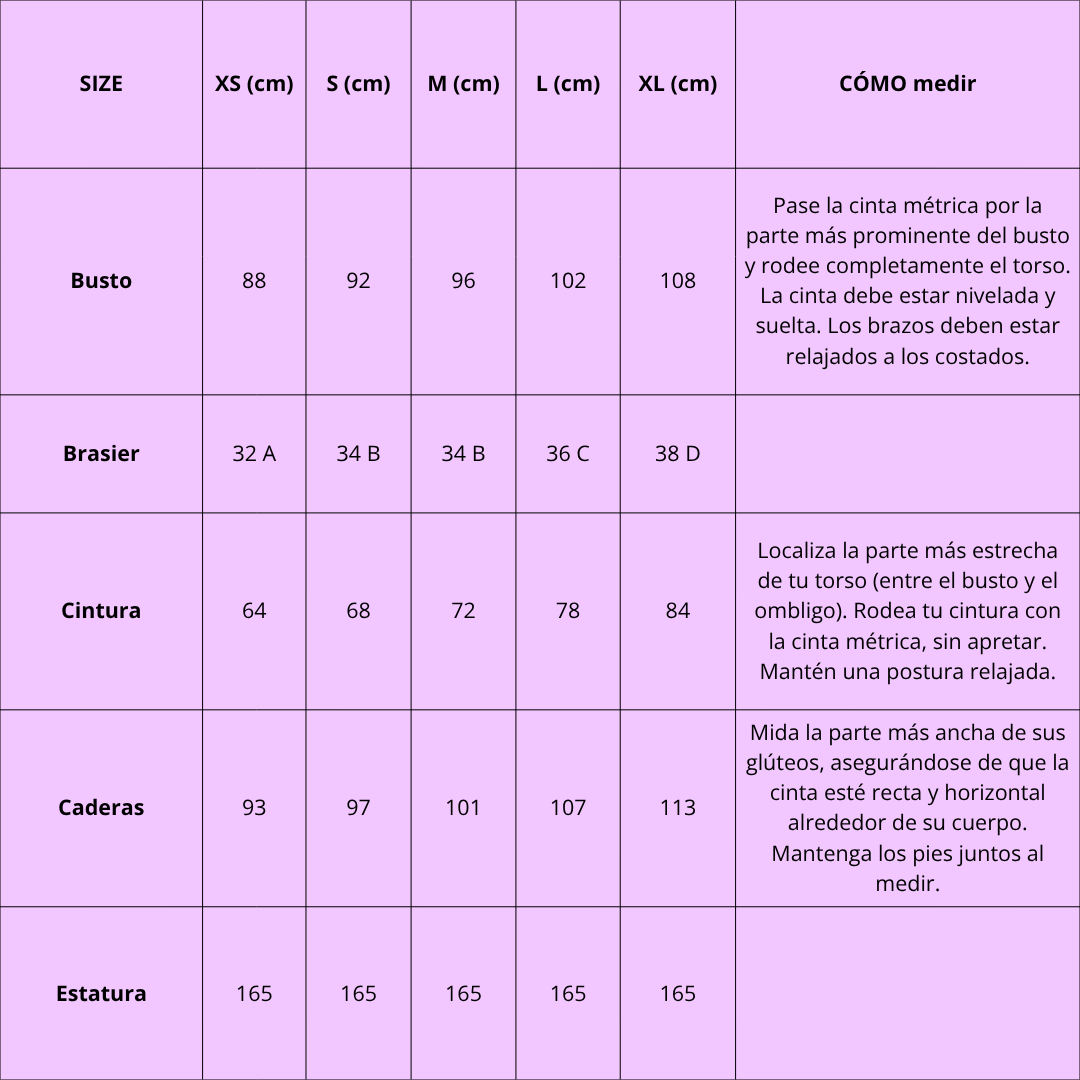 | SIZE | XS (cm) | S (cm) | M (cm) | L (cm) | XL (cm) | CÓMO medir |
|---|---|---|---|---|---|---|
| Busto | 88 | 92 | 96 | 102 | 108 | Pase la cinta métrica por la parte más prominente del busto y rodee completamente el torso. La cinta debe estar nivelada y suelta. Los brazos deben estar relajados a los costados. |
| Brasier | 32 A | 34 B | 34 B | 36 C | 38 D | |
| Cintura | 64 | 68 | 72 | 78 | 84 | Localiza la parte más estrecha de tu torso (entre el busto y el ombligo). Rodea tu cintura con la cinta métrica, sin apretar. Mantén una postura relajada. |
| Caderas | 93 | 97 | 101 | 107 | 113 | Mida la parte más ancha de sus glúteos, asegurándose de que la cinta esté recta y horizontal alrededor de su cuerpo. Mantenga los pies juntos al medir. |
| Estatura | 165 | 165 | 165 | 165 | 165 | |